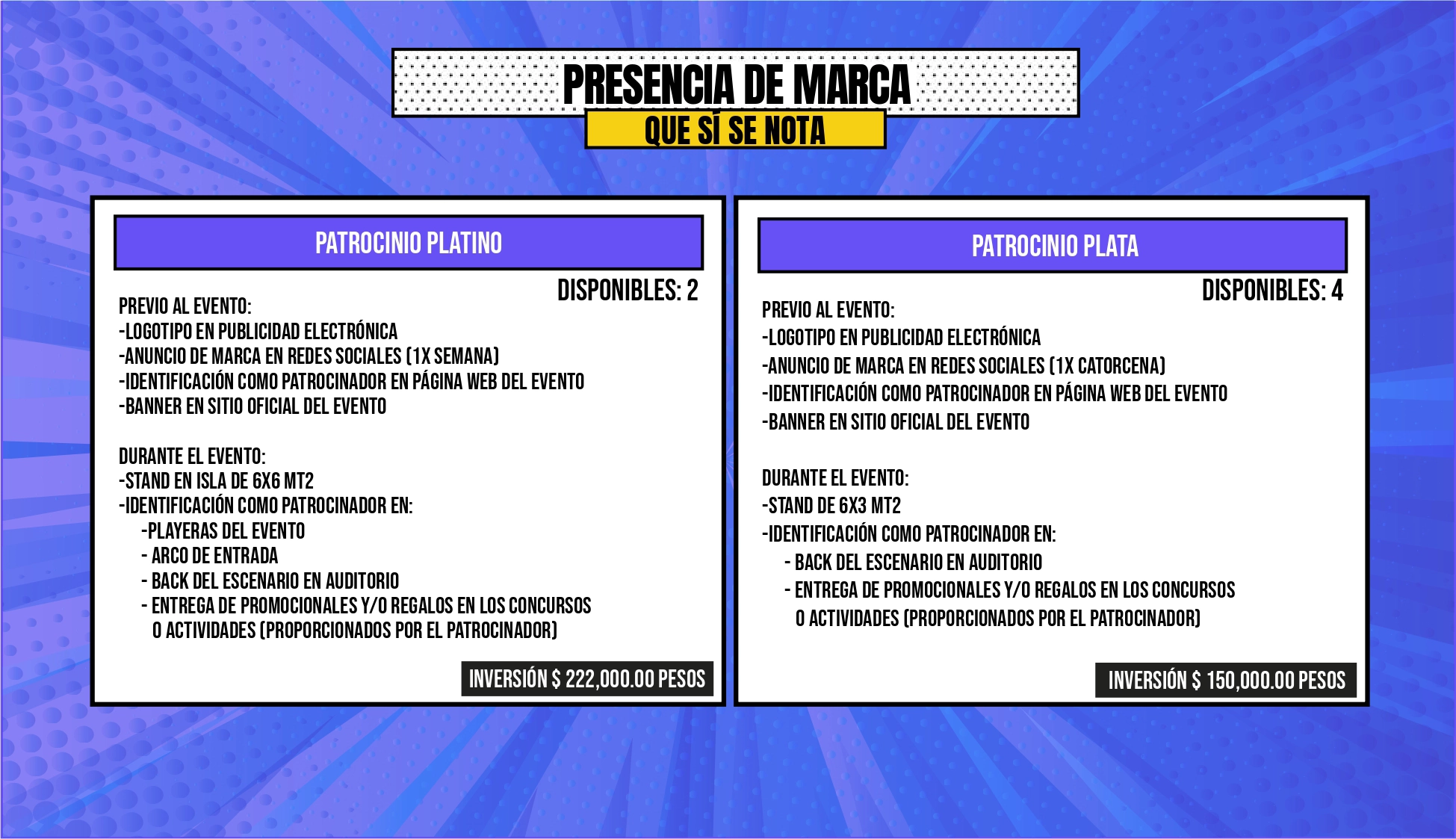 PRESENCIA DE MARCA
QUE SÍ SE NOTA

PATROCINIO PLATINO

DISPONIBLES: 2

PREVIO AL EVENTO:
-LOGOTIPO EN PUBLICIDAD ELECTRÓNICA
-ANUNCIO DE MARCA EN REDES SOCIALES (1X SEMANA)
-IDENTIFICACIÓN COMO PATROCINADOR EN PÁGINA WEB DEL EVENTO
-BANNER EN SITIO OFICIAL DEL EVENTO

DURANTE EL EVENTO:
-STAND EN ISLA DE 6X6 MT2
-IDENTIFICACIÓN COMO PATROCINADOR EN:
-PLAYERAS DEL EVENTO
- ARCO DE ENTRADA
- BACK DEL ESCENARIO EN AUDITORIO
- ENTREGA DE PROMOCIONALES Y/O REGALOS EN LOS CONCURSOS O ACTIVIDADES (PROPORCIONADOS POR EL PATROCINADOR)

INVERSIÓN $ 222,000.00 PESOS

PATROCINIO PLATA

DISPONIBLES: 4

PREVIO AL EVENTO:
-LOGOTIPO EN PUBLICIDAD ELECTRÓNICA
-ANUNCIO DE MARCA EN REDES SOCIALES (1X CATORCENA)
-IDENTIFICACIÓN COMO PATROCINADOR EN PÁGINA WEB DEL EVENTO
-BANNER EN SITIO OFICIAL DEL EVENTO

DURANTE EL EVENTO:
-STAND DE 6X3 MT2
-IDENTIFICACIÓN COMO PATROCINADOR EN:
- BACK DEL ESCENARIO EN AUDITORIO
- ENTREGA DE PROMOCIONALES Y/O REGALOS EN LOS CONCURSOS O ACTIVIDADES (PROPORCIONADOS POR EL PATROCINADOR)

INVERSIÓN $ 150,000.00 PESOS